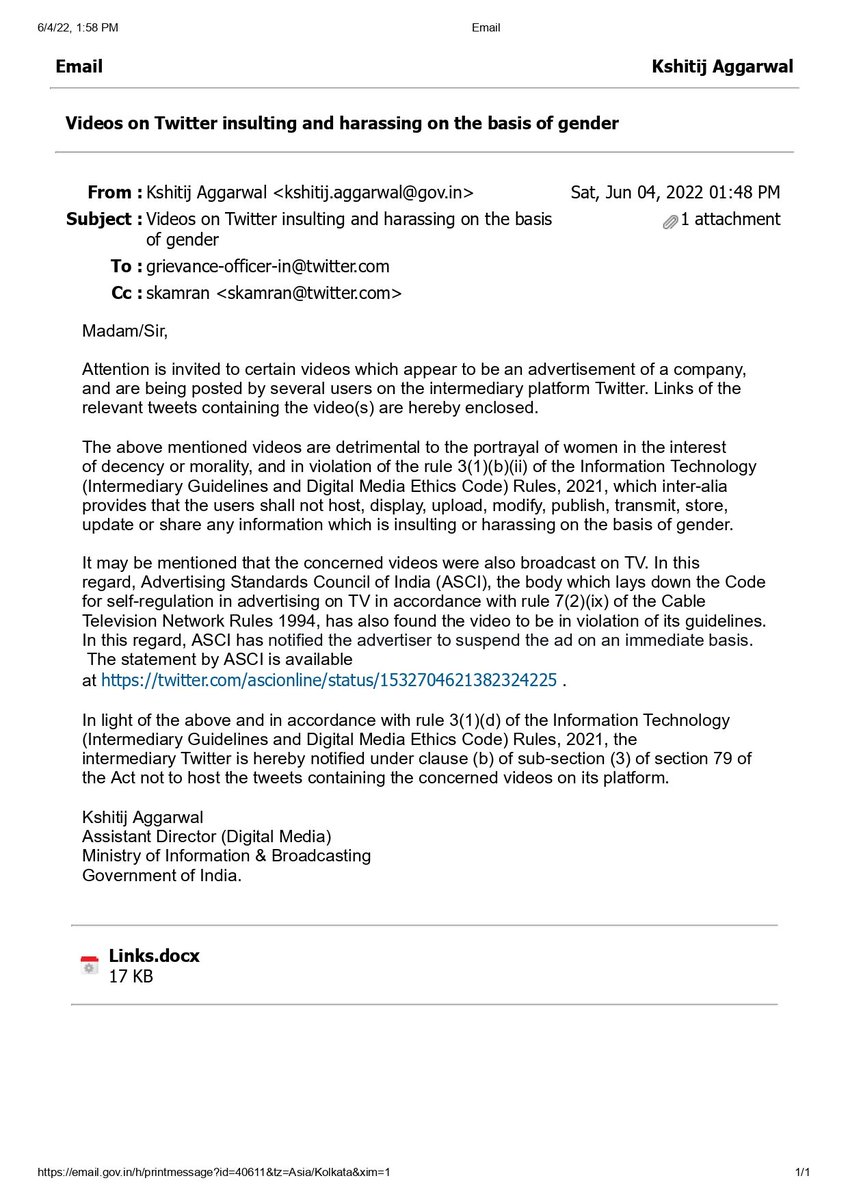 6/4/22, 1:58 PM
Email

Email
Kshitij Aggarwal

Videos on Twitter insulting and harassing on the basis of gender

From : Kshitij Aggarwal <kshitij.aggarwal@gov.in>
Sat, Jun 04, 2022 01:48 PM
Subject : Videos on Twitter insulting and harassing on the basis of gender
1 attachment
To : grievance-officer-in@twitter.com
Cc : skamran <skamran@twitter.com>

Madam/Sir,

Attention is invited to certain videos which appear to be an advertisement of a company, and are being posted by several users on the intermediary platform Twitter. Links of the relevant tweets containing the video(s) are hereby enclosed.

The above mentioned videos are detrimental to the portrayal of women in the interest of decency or morality, and in violation of the rule 3(1)(b)(ii) of the Information Technology (Intermediary Guidelines and Digital Media Ethics Code) Rules, 2021, which inter-alia provides that the users shall not host, display, upload, modify, publish, transmit, store, update or share any information which is insulting or harassing on the basis of gender.

It may be mentioned that the concerned videos were also broadcast on TV. In this regard, Advertising Standards Council of India (ASCI), the body which lays down the Code for self-regulation in advertising on TV in accordance with rule 7(2)(ix) of the Cable Television Network Rules 1994, has also found the video to be in violation of its guidelines. In this regard, ASCI has notified the advertiser to suspend the ad on an immediate basis. The statement by ASCI is available at https://twitter.com/ascionline/status/1532704621382324225 .

In light of the above and in accordance with rule 3(1)(d) of the Information Technology (Intermediary Guidelines and Digital Media Ethics Code) Rules, 2021, the intermediary Twitter is hereby notified under clause (b) of sub-section (3) of section 79 of the Act not to host the tweets containing the concerned videos on its platform.

Kshitij Aggarwal
Assistant Director (Digital Media)
Ministry of Information & Broadcasting
Government of India.

Links.docx
17 KB

https://email.gov.in/h/printmessage?id=40611&tz=Asia/Kolkata&xim=1
1/1